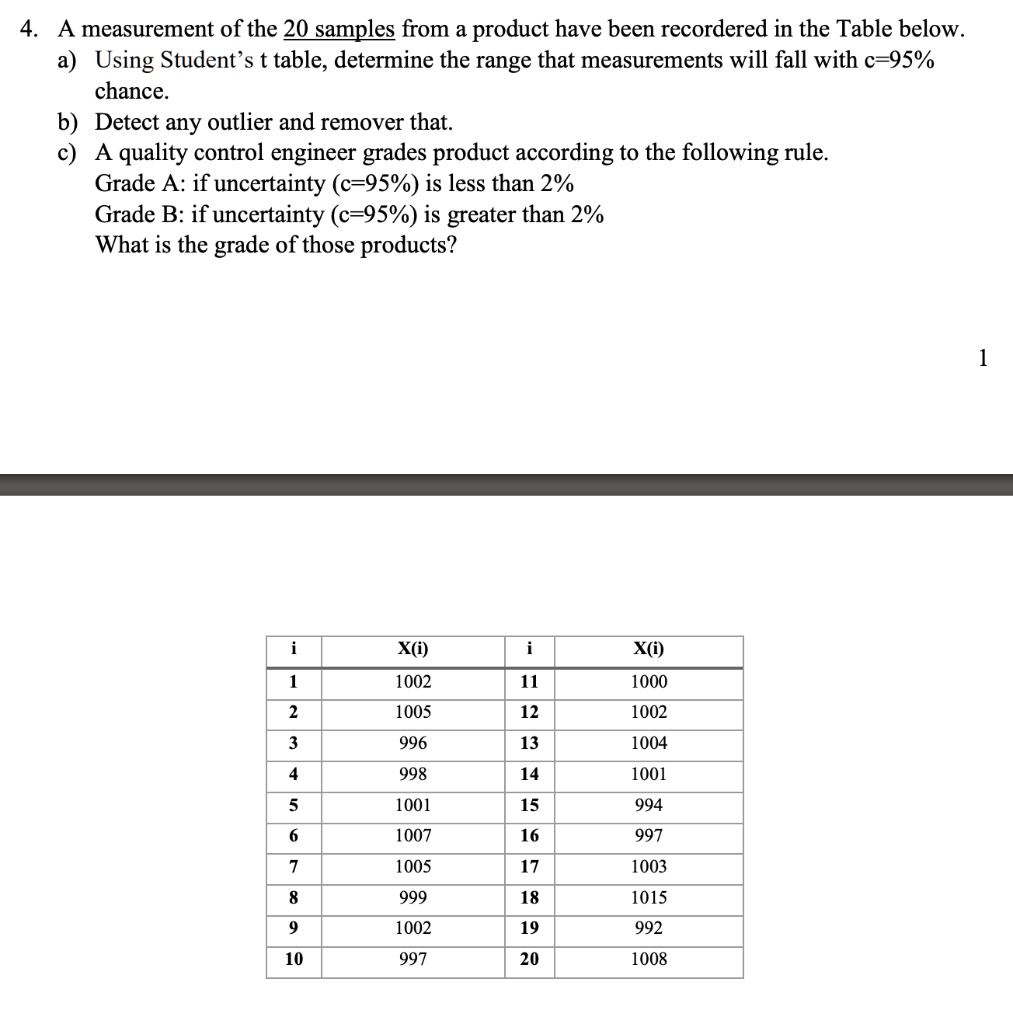 4. A measurement of the 20 samples from a product have been recordered in the Table below.
a) Using Student's t table, determine the range that measurements will fall with c=95% chance.
b) Detect any outlier and remover that.
c) A quality control engineer grades product according to the following rule.
Grade A: if uncertainty (c=95%) is less than 2%
Grade B: if uncertainty (c=95%) is greater than 2%
What is the grade of those products?

1

| i | X(i) | i | X(i) |
|---|---|---|---|
| 1 | 1002 | 11 | 1000 |
| 2 | 1005 | 12 | 1002 |
| 3 | 996 | 13 | 1004 |
| 4 | 998 | 14 | 1001 |
| 5 | 1001 | 15 | 994 |
| 6 | 1007 | 16 | 997 |
| 7 | 1005 | 17 | 1003 |
| 8 | 999 | 18 | 1015 |
| 9 | 1002 | 19 | 992 |
| 10 | 997 | 20 | 1008 |